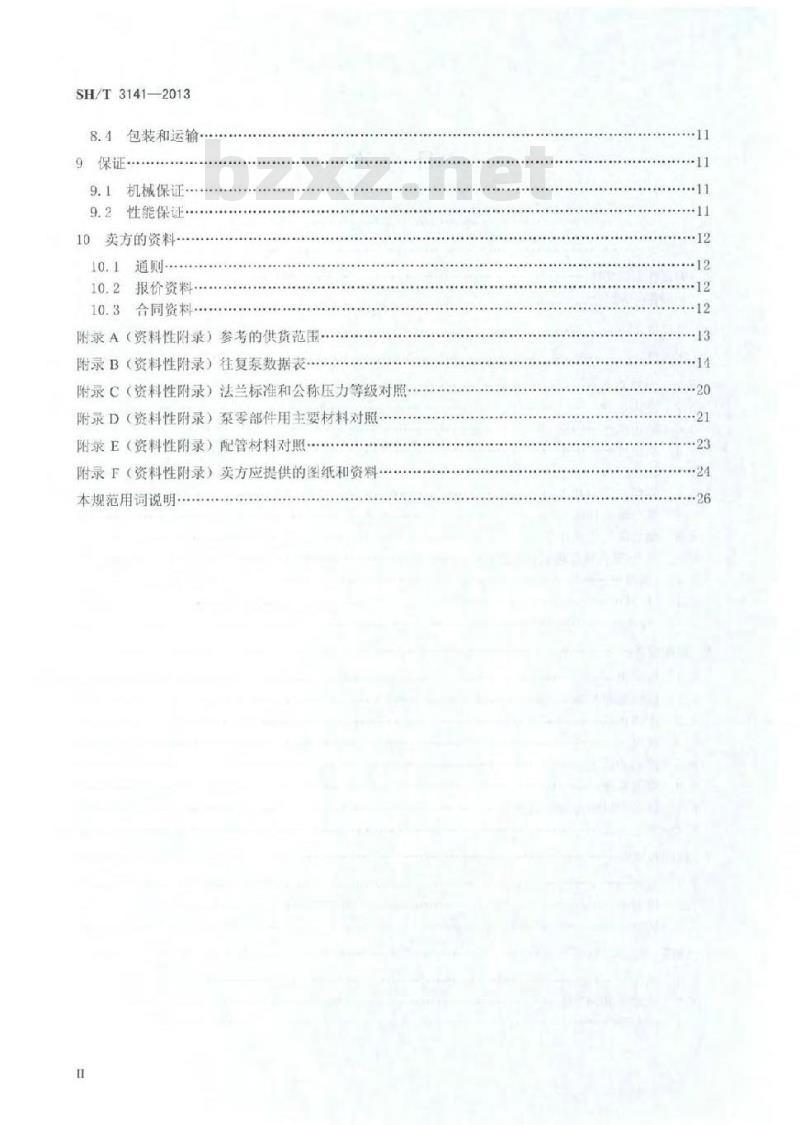 SH/T 3141—2013

8.4 包装和运输 11

9 保证 11

9.1 机械保证 11

9.2 性能保证 11

10 卖方的资料 12

10.1 通则 12

10.2 报价资料 12

10.3 合同资料 12

附录A（资料性附录）参考的供货范围 13

附录B（资料性附录）往复泵数据表 14

附录C（资料性附录）法兰标准和公称压力等级对照 20

附录D（资料性附录）泵零部件用主要材料对照 21

附录E（资料性附录）配管材料对照 23

附录F（资料性附录）卖方应提供的图纸和资料 24

本规范用词说明 26

II

bzxz.net